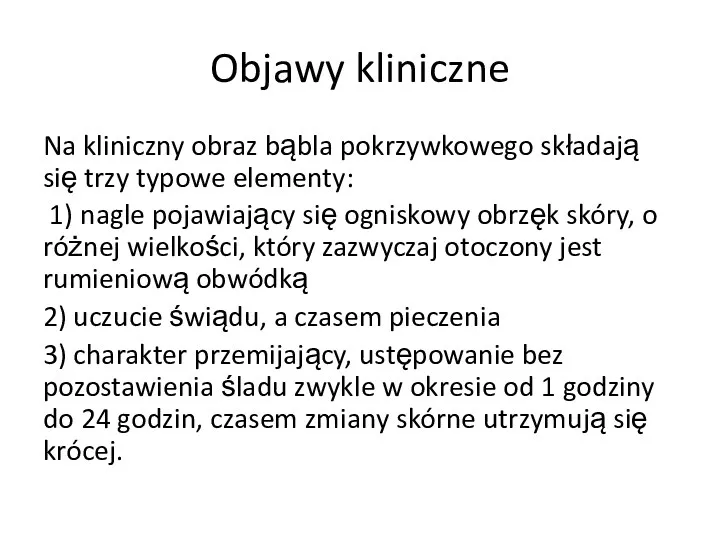 Objawy kliniczne

Na kliniczny obraz bąbla pokrzywkowego składają się trzy typowe elementy:

1) nagle pojawiający się ogniskowy obrzęk skóry, o różnej wielkości, który zazwyczaj otoczony jest rumieniową obwódką

2) uczucie świądu, a czasem pieczenia

3) charakter przemijający, ustępowanie bez pozostawienia śladu zwykle w okresie od 1 godziny do 24 godzin, czasem zmiany skórne utrzymują się krócej.